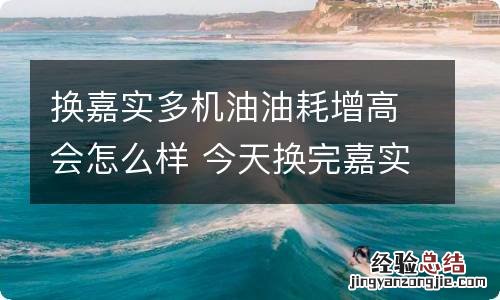 换嘉实多机油油耗增高会怎么样 今天换完嘉实

经验总结
jingyanzongjie.com